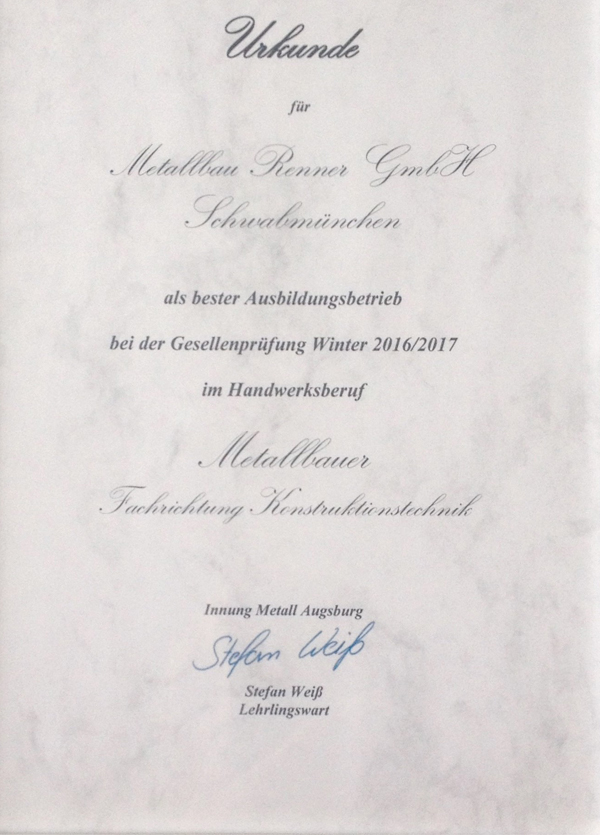 Urkunde

für

Metallbau Renner GmbH
Schwabmünchen

als bester Ausbildungsbetrieb

bei der Gesellenprüfung Winter 2016/2017

im Handwerksberuf

Metallbauer
Fachrichtung Konstruktionstechnik

Innung Metall Augsburg

Stefan Weiß

Stefan Weiß
Lehrlingswart